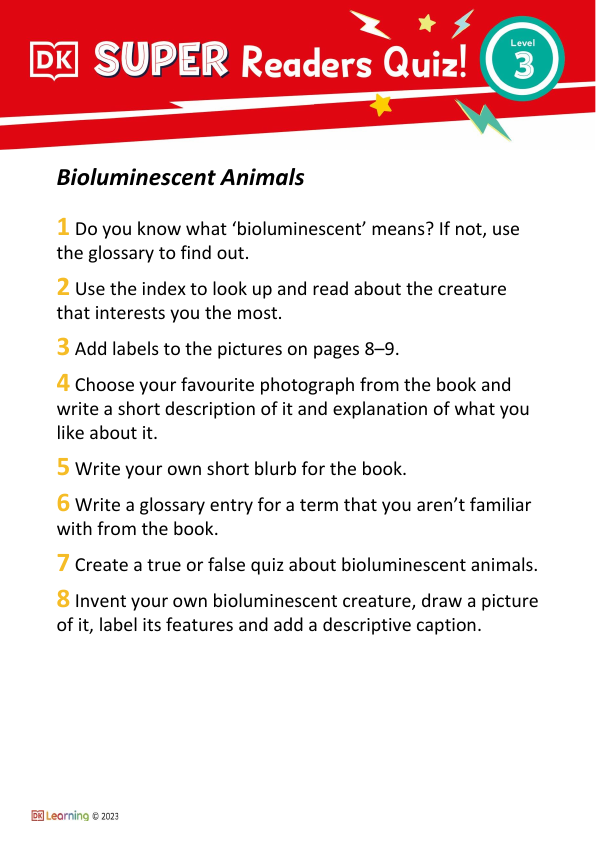 DK SUPER Readers Quiz! Level 3

Bioluminescent Animals

1 Do you know what ‘bioluminescent’ means? If not, use the glossary to find out.

2 Use the index to look up and read about the creature that interests you the most.

3 Add labels to the pictures on pages 8–9.

4 Choose your favourite photograph from the book and write a short description of it and explanation of what you like about it.

5 Write your own short blurb for the book.

6 Write a glossary entry for a term that you aren’t familiar with from the book.

7 Create a true or false quiz about bioluminescent animals.

8 Invent your own bioluminescent creature, draw a picture of it, label its features and add a descriptive caption.

DK Learning © 2023